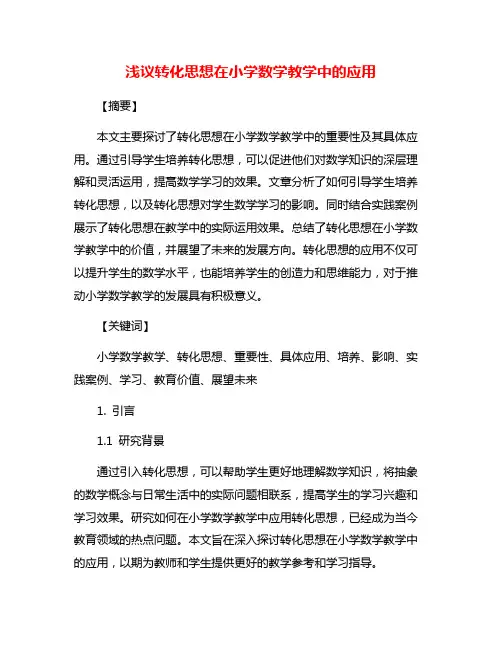 浅议转化思想在小学数学教学中的应用

【摘要】

本文主要探讨了转化思想在小学数学教学中的重要性及其具体应用。通过引导学生培养转化思想，可以促进他们对数学知识的深层理解和灵活运用，提高数学学习的效果。文章分析了如何引导学生培养转化思想，以及转化思想对学生数学学习的影响。同时结合实践案例展示了转化思想在教学中的实际运用效果。总结了转化思想在小学数学教学中的价值，并展望了未来的发展方向。转化思想的应用不仅可以提升学生的数学水平，也能培养学生的创造力和思维能力，对于推动小学数学教学的发展具有积极意义。

【关键词】

小学数学教学、转化思想、重要性、具体应用、培养、影响、实践案例、学习、教育价值、展望未来

1. 引言

1.1 研究背景

通过引入转化思想，可以帮助学生更好地理解数学知识，将抽象的数学概念与日常生活中的实际问题相联系，提高学生的学习兴趣和学习效果。研究如何在小学数学教学中应用转化思想，已经成为当今教育领域的热点问题。本文旨在深入探讨转化思想在小学数学教学中的应用，以期为教师和学生提供更好的教学参考和学习指导。